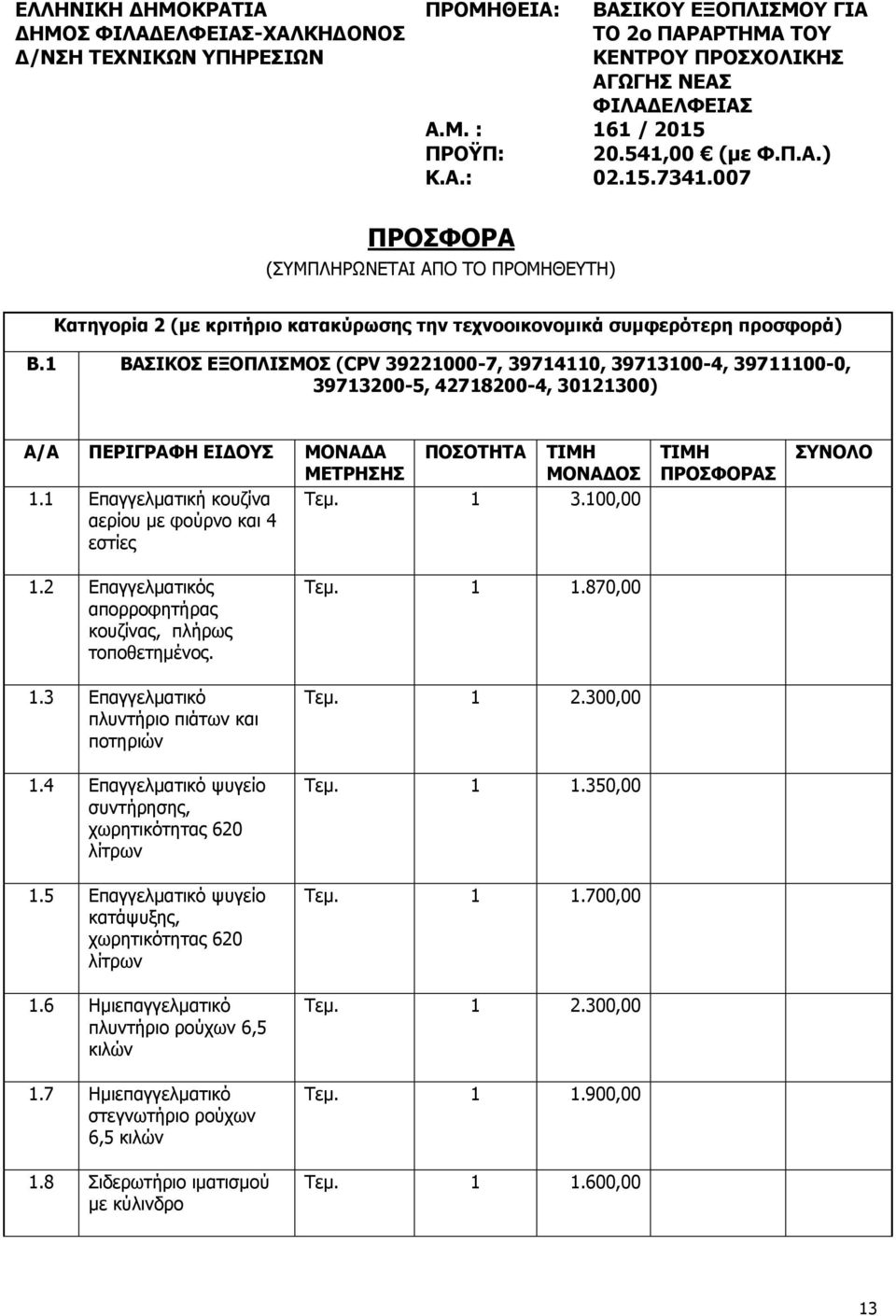 ΕΛΛΗΝΙΚΗ ΔΗΜΟΚΡΑΤΙΑ
ΔΗΜΟΣ ΦΙΛΑΔΕΛΦΕΙΑΣ-ΧΑΛΚΗΔΟΝΟΣ
Δ/ΝΣΗ ΤΕΧΝΙΚΩΝ ΥΠΗΡΕΣΙΩΝ

ΠΡΟΜΗΘΕΙΑ: ΒΑΣΙΚΟΥ ΕΞΟΠΛΙΣΜΟΥ ΓΙΑ ΤΟ 2ο ΠΑΡΑΡΤΗΜΑ ΤΟΥ ΚΕΝΤΡΟΥ ΠΡΟΣΧΟΛΙΚΗΣ ΑΓΩΓΗΣ ΝΕΑΣ ΦΙΛΑΔΕΛΦΕΙΑΣ
Α.Μ. : 161 / 2015
ΠΡΟΫΠ: 20.541,00 € (με Φ.Π.Α.)
Κ.Α.: 02.15.7341.007

ΠΡΟΣΦΟΡΑ
(ΣΥΜΠΛΗΡΩΝΕΤΑΙ ΑΠΟ ΤΟ ΠΡΟΜΗΘΕΥΤΗ)

Κατηγορία 2 (με κριτήριο κατακύρωσης την τεχνοοικονομικά συμφερότερη προσφορά)

Β.1 ΒΑΣΙΚΟΣ ΕΞΟΠΛΙΣΜΟΣ (CPV 39221000-7, 39714110, 39713100-4, 39711100-0, 39713200-5, 42718200-4, 30121300)

| Α/Α | ΠΕΡΙΓΡΑΦΗ ΕΙΔΟΥΣ | ΜΟΝΑΔΑ ΜΕΤΡΗΣΗΣ | ΠΟΣΟΤΗΤΑ | ΤΙΜΗ ΜΟΝΑΔΟΣ | ΤΙΜΗ ΠΡΟΣΦΟΡΑΣ | ΣΥΝΟΛΟ |
|---|---|---|---|---|---|---|
| 1.1 | Επαγγελματική κουζίνα αερίου με φούρνο και 4 εστίες | Τεμ. | 1 | 3.100,00 | | |
| 1.2 | Επαγγελματικός απορροφητήρας κουζίνας, πλήρως τοποθετημένος. | Τεμ. | 1 | 1.870,00 | | |
| 1.3 | Επαγγελματικό πλυντήριο πιάτων και ποτηριών | Τεμ. | 1 | 2.300,00 | | |
| 1.4 | Επαγγελματικό ψυγείο συντήρησης, χωρητικότητας 620 λίτρων | Τεμ. | 1 | 1.350,00 | | |
| 1.5 | Επαγγελματικό ψυγείο κατάψυξης, χωρητικότητας 620 λίτρων | Τεμ. | 1 | 1.700,00 | | |
| 1.6 | Ημιεπαγγελματικό πλυντήριο ρούχων 6,5 κιλών | Τεμ. | 1 | 2.300,00 | | |
| 1.7 | Ημιεπαγγελματικό στεγνωτήριο ρούχων 6,5 κιλών | Τεμ. | 1 | 1.900,00 | | |
| 1.8 | Σιδερωτήριο ιματισμού με κύλινδρο | Τεμ. | 1 | 1.600,00 | | |

13